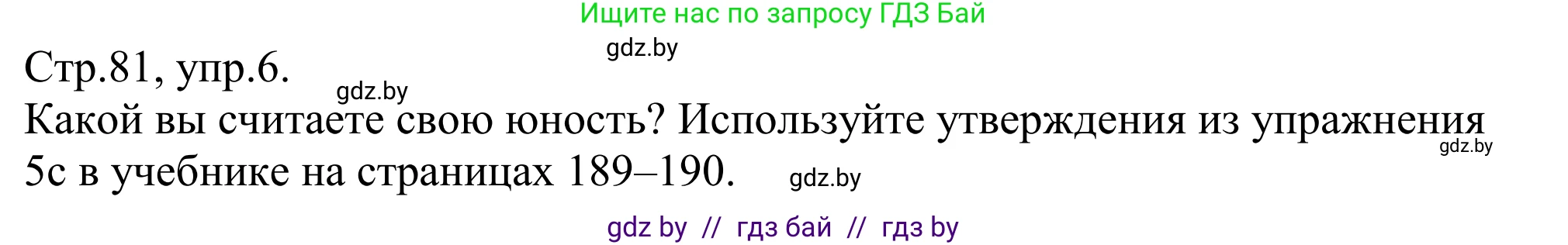 Ищите нас по запросу ГДЗ Бай

gdz.by

Стр.81, упр.6.

gdz.by

Какой вы считаете свою юность? Используйте утверждения из упражнения 5с в учебнике на страницах 189–190.

gdz.by

gdz.by

gdz by // гдз бай // гдз by